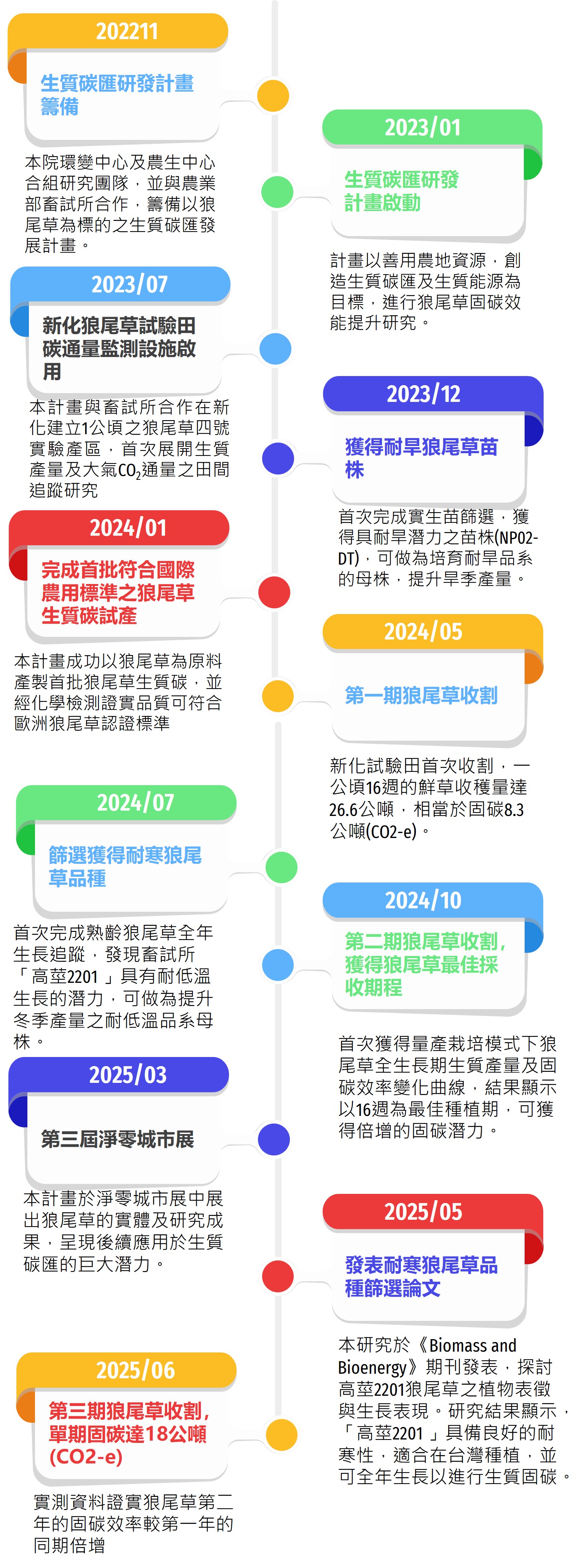 202211

生質碳匯研發計畫籌備

本院環變中心及農生中心合組研究團隊，並與農業部畜試所合作，籌備以狼尾草為標的之生質碳匯發展計畫。

2023/01

生質碳匯研發計畫啟動

計畫以善用農地資源，創造生質碳匯及生質能源為目標，進行狼尾草固碳效能提升研究。

2023/07

新化狼尾草試驗田碳通量監測設施啟用

本計畫與畜試所合作在新化建立1公頃之狼尾草四號實驗產區，首次展開生質產量及大氣$CO_2$通量之田間追蹤研究

2023/12

獲得耐旱狼尾草苗株

首次完成實生苗篩選，獲得具耐旱潛力之苗株(NP02-DT)，可做為培育耐旱品系的母株，提升旱季產量。

2024/01

完成首批符合國際農用標準之狼尾草生質碳試產

本計畫成功以狼尾草為原料產製首批狼尾草生質碳，並經化學檢測證實品質可符合歐洲狼尾草認證標準

2024/05

第一期狼尾草收割

新化試驗田首次收割，一公頃16週的鮮草收穫量達26.6公噸，相當於固碳8.3公噸(CO2-e)。

2024/07

篩選獲得耐寒狼尾草品種

首次完成熟齡狼尾草全年生長追蹤，發現畜試所「高莖2201」具有耐低溫生長的潛力，可做為提升冬季產量之耐低溫品系母株。

2024/10

第二期狼尾草收割，獲得狼尾草最佳採收期程

首次獲得量產栽培模式下狼尾草全生長期生質產量及固碳效率變化曲線，結果顯示以16週為最佳種植期，可獲得倍增的固碳潛力。

2025/03

第三屆淨零城市展

本計畫於淨零城市展中展出狼尾草的實體及研究成果，呈現後續應用於生質碳匯的巨大潛力。

2025/05

發表耐寒狼尾草品種篩選論文

本研究於《Biomass and Bioenergy》期刊發表，探討高莖2201狼尾草之植物表徵與生長表現。研究結果顯示，「高莖2201」具備良好的耐寒性，適合在台灣種植，並可全年生長以進行生質固碳。

2025/06

第三期狼尾草收割，單期固碳達18公噸(CO2-e)

實測資料證實狼尾草第二年的固碳效率較第一年的同期倍增